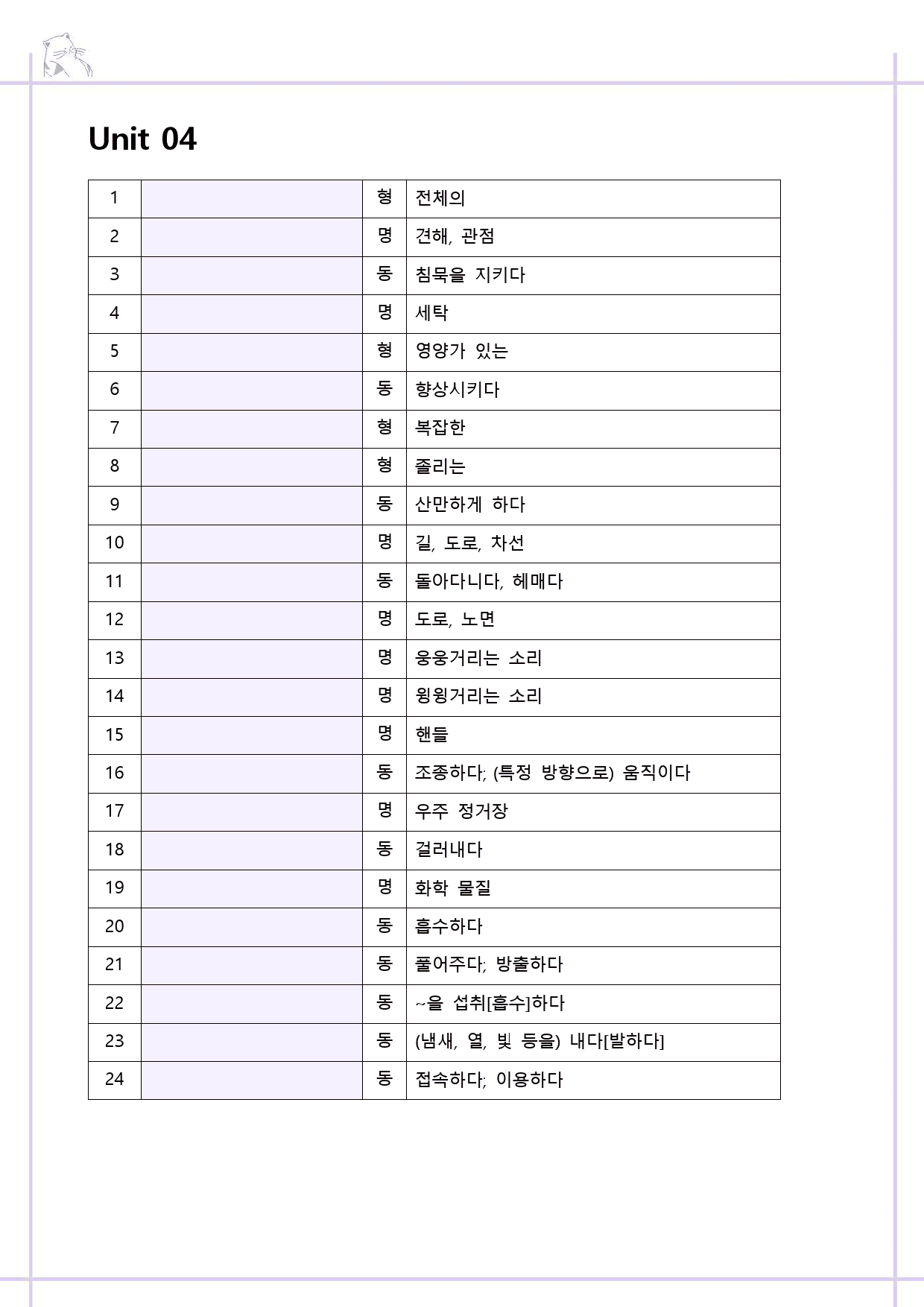 Unit 04

| 1 |  | 형 | 전체의 |
|---|---|---|---|
| 2 |  | 명 | 견해, 관점 |
| 3 |  | 동 | 침묵을 지키다 |
| 4 |  | 명 | 세탁 |
| 5 |  | 형 | 영양가 있는 |
| 6 |  | 동 | 향상시키다 |
| 7 |  | 형 | 복잡한 |
| 8 |  | 형 | 졸리는 |
| 9 |  | 동 | 산만하게 하다 |
| 10 |  | 명 | 길, 도로, 차선 |
| 11 |  | 동 | 돌아다니다, 헤매다 |
| 12 |  | 명 | 도로, 노면 |
| 13 |  | 명 | 웅웅거리는 소리 |
| 14 |  | 명 | 윙윙거리는 소리 |
| 15 |  | 명 | 핸들 |
| 16 |  | 동 | 조종하다; (특정 방향으로) 움직이다 |
| 17 |  | 명 | 우주 정거장 |
| 18 |  | 동 | 걸러내다 |
| 19 |  | 명 | 화학 물질 |
| 20 |  | 동 | 흡수하다 |
| 21 |  | 동 | 풀어주다; 방출하다 |
| 22 |  | 동 | ~을 섭취[흡수]하다 |
| 23 |  | 동 | (냄새, 열, 빛 등을) 내다[발하다] |
| 24 |  | 동 | 접속하다; 이용하다 |